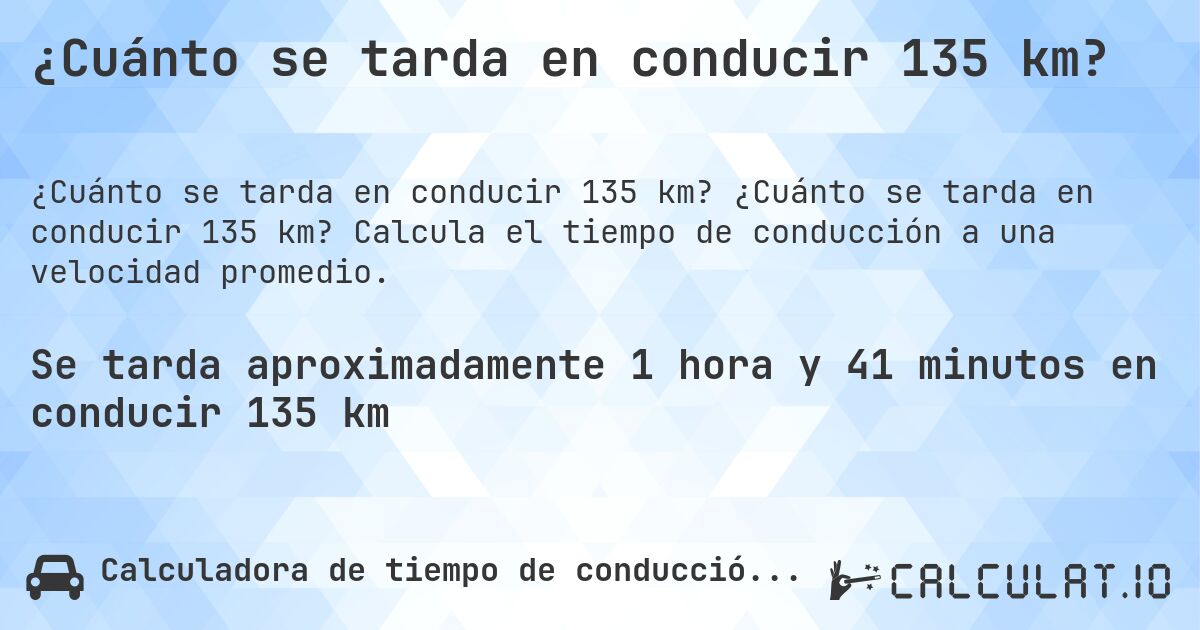 ¿Cuánto se tarda en conducir 135 km?

¿Cuánto se tarda en conducir 135 km? ¿Cuánto se tarda en conducir 135 km? Calcula el tiempo de conducción a una velocidad promedio.

Se tarda aproximadamente 1 hora y 41 minutos en conducir 135 km

Calculadora de tiempo de conducció...

CALCULAT.IO